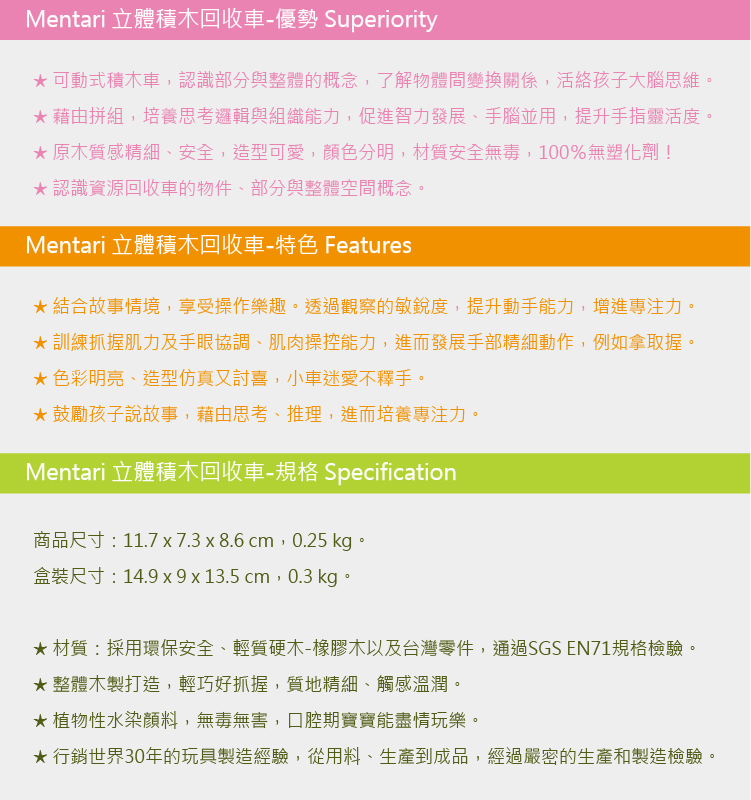 Mentari 立體積木回收車-優勢 Superiority

★ 可動式積木車，認識部分與整體的概念，了解物體間變換關係，活絡孩子大腦思維。

★ 藉由拼組，培養思考邏輯與組織能力，促進智力發展、手腦並用，提升手指靈活度。

★ 原木質感精細、安全，造型可愛，顏色分明，材質安全無毒，100%無塑化劑！

★ 認識資源回收車的物件、部分與整體空間概念。

Mentari 立體積木回收車-特色 Features

★ 結合故事情境，享受操作樂趣。透過觀察的敏銳度，提升動手能力，增進專注力。

★ 訓練抓握肌力及手眼協調、肌肉操控能力，進而發展手部精細動作，例如拿取握。

★ 色彩明亮、造型仿真又討喜，小車迷愛不釋手。

★ 鼓勵孩子說故事，藉由思考、推理，進而培養專注力。

Mentari 立體積木回收車-規格 Specification

商品尺寸：11.7 x 7.3 x 8.6 cm，0.25 kg。

盒裝尺寸：14.9 x 9 x 13.5 cm，0.3 kg。

★ 材質：採用環保安全、輕質硬木-橡膠木以及台灣零件，通過SGS EN71規格檢驗。

★ 整體木製打造，輕巧好抓握，質地精細、觸感溫潤。

★ 植物性水染顏料，無毒無害，口腔期寶寶能盡情玩樂。

★ 行銷世界30年的玩具製造經驗，從用料、生產到成品，經過嚴密的生產和製造檢驗。